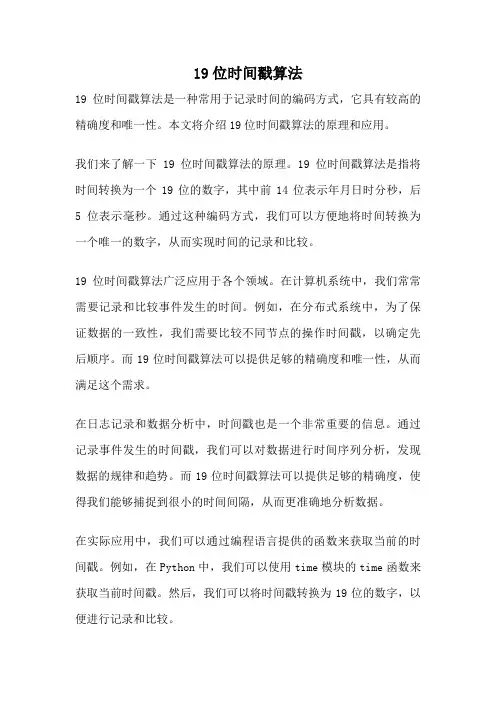 19 位时间戳算法

19 位时间戳算法是一种常用于记录时间的编码方式，它具有较高的精确度和唯一性。本文将介绍 19 位时间戳算法的原理和应用。

我们来了解一下 19 位时间戳算法的原理。19 位时间戳算法是指将时间转换为一个 19 位的数字，其中前 14 位表示年月日时分秒，后 5 位表示毫秒。通过这种编码方式，我们可以方便地将时间转换为一个唯一的数字，从而实现时间的记录和比较。

19 位时间戳算法广泛应用于各个领域。在计算机系统中，我们常常需要记录和比较事件发生的时间。例如，在分布式系统中，为了保证数据的一致性，我们需要比较不同节点的操作时间戳，以确定先后顺序。而 19 位时间戳算法可以提供足够的精确度和唯一性，从而满足这个需求。

在日志记录和数据分析中，时间戳也是一个非常重要的信息。通过记录事件发生的时间戳，我们可以对数据进行时间序列分析，发现数据的规律和趋势。而 19 位时间戳算法可以提供足够的精确度，使得我们能够捕捉到很小的时间间隔，从而更准确地分析数据。

在实际应用中，我们可以通过编程语言提供的函数来获取当前的时间戳。例如，在 Python 中，我们可以使用 time 模块的 time 函数来获取当前时间戳。然后，我们可以将时间戳转换为 19 位的数字，以便进行记录和比较。